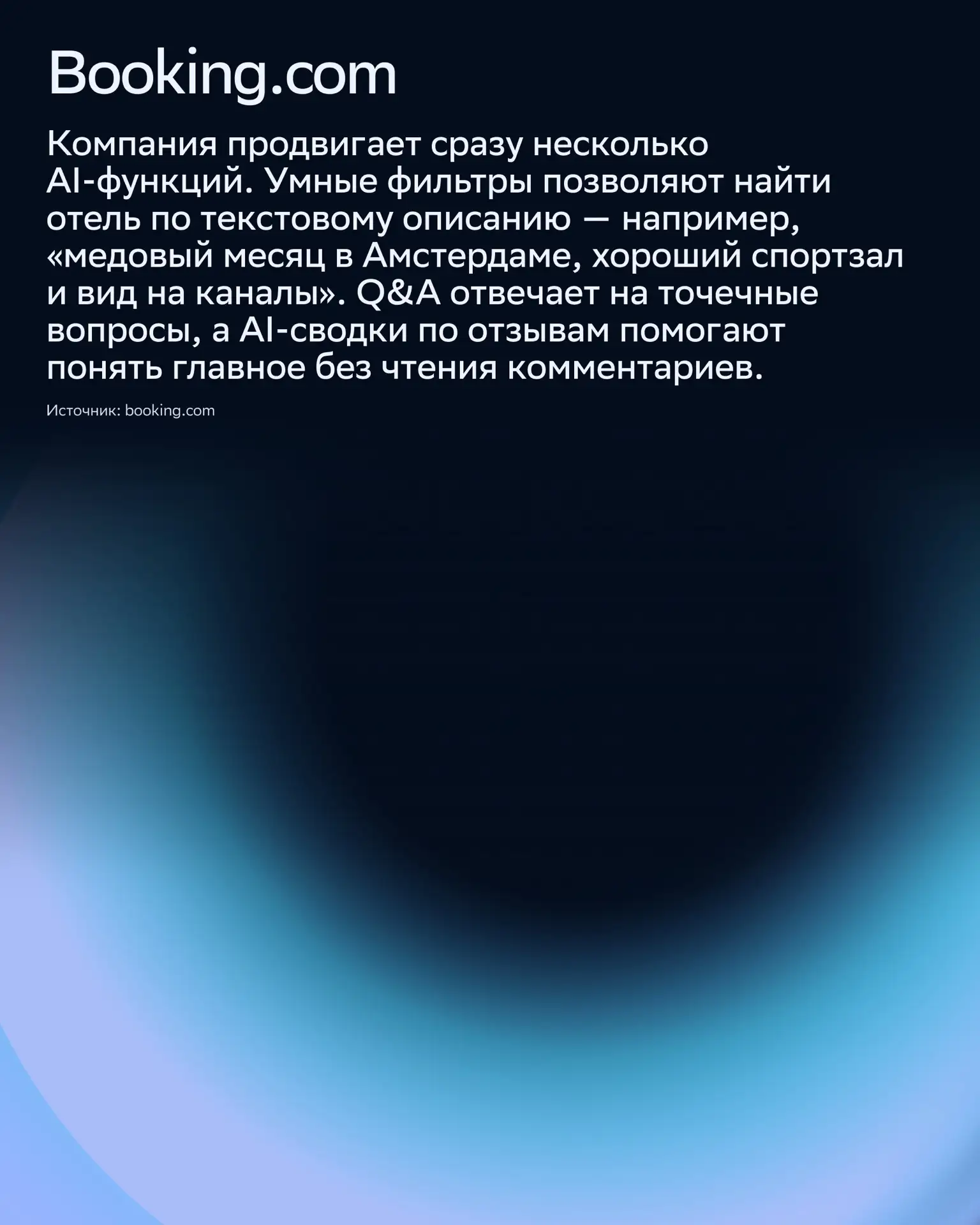 Booking.com

Компания продвигает сразу несколько AI-функций. Умные фильтры позволяют найти отель по текстовому описанию — например, «медовый месяц в Амстердаме, хороший спортзал и вид на каналы». Q&A отвечает на точечные вопросы, а AI-сводки по отзывам помогают понять главное без чтения комментариев.

Источник: booking.com